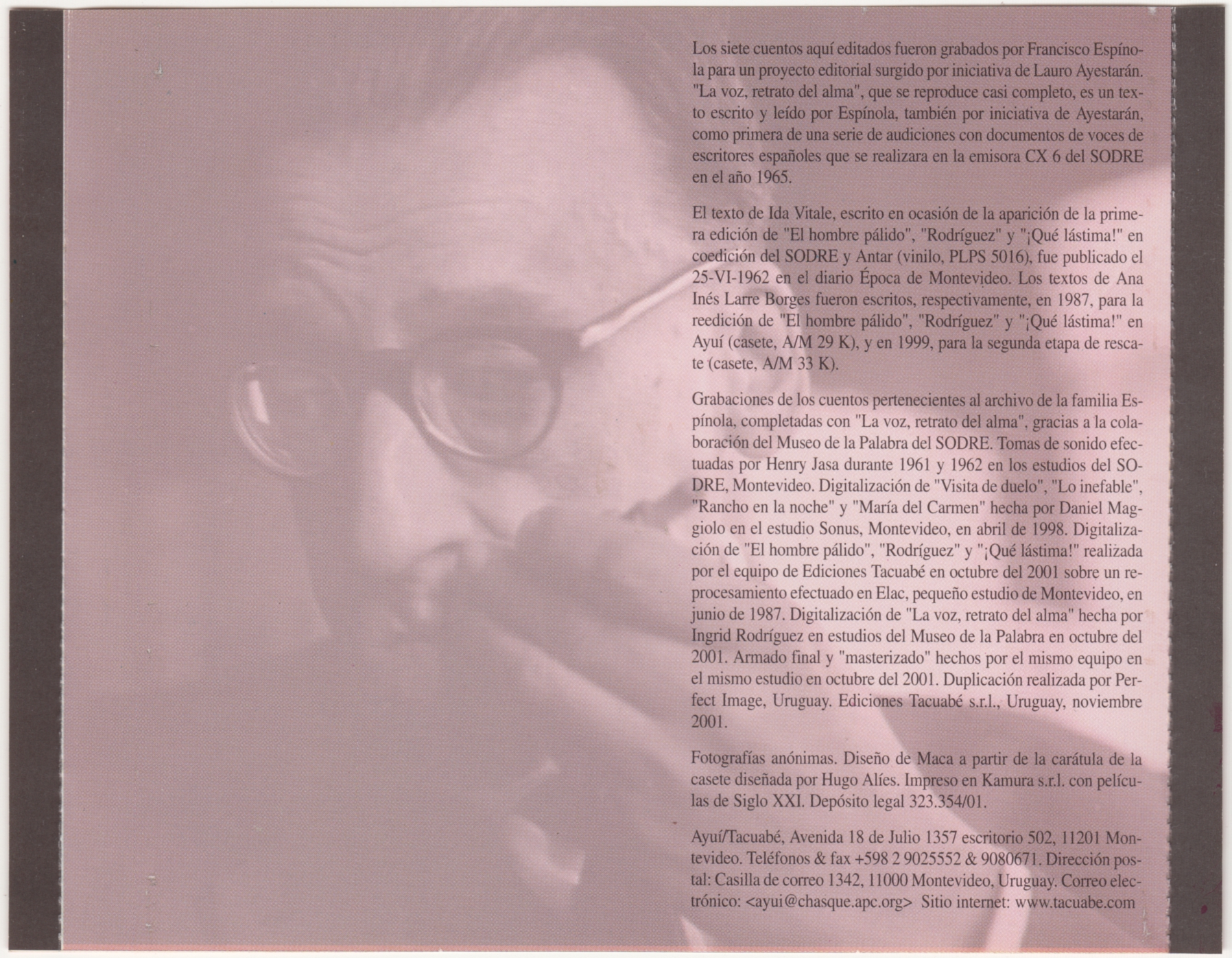 Los siete cuentos aquí editados fueron grabados por Francisco Espínola para un proyecto editorial surgido por iniciativa de Lauro Ayestarán. "La voz, retrato del alma", que se reproduce casi completo, es un texto escrito y leído por Espínola, también por iniciativa de Ayestarán, como primera de una serie de audiciones con documentos de voces de escritores españoles que se realizara en la emisora CX 6 del SODRE en el año 1965.

El texto de Ida Vitale, escrito en ocasión de la aparición de la primera edición de "El hombre pálido", "Rodríguez" y "¡Qué lástima!" en coedición del SODRE y Antar (vinilo, PLPS 5016), fue publicado el 25-VI-1962 en el diario Época de Montevideo. Los textos de Ana Inés Larre Borges fueron escritos, respectivamente, en 1987, para la reedición de "El hombre pálido", "Rodríguez" y "¡Qué lástima!" en Ayuí (casete, A/M 29 K), y en 1999, para la segunda etapa de rescate (casete, A/M 33 K).

Grabaciones de los cuentos pertenecientes al archivo de la familia Espínola, completadas con "La voz, retrato del alma", gracias a la colaboración del Museo de la Palabra del SODRE. Tomas de sonido efectuadas por Henry Jasa durante 1961 y 1962 en los estudios del SODRE, Montevideo. Digitalización de "Visita de duelo", "Lo inefable", "Rancho en la noche" y "María del Carmen" hecha por Daniel Maggiolo en el estudio Sonus, Montevideo, en abril de 1998. Digitalización de "El hombre pálido", "Rodríguez" y "¡Qué lástima!" realizada por el equipo de Ediciones Tacuabé en octubre del 2001 sobre un reprocesamiento efectuado en Elac, pequeño estudio de Montevideo, en junio de 1987. Digitalización de "La voz, retrato del alma" hecha por Ingrid Rodríguez en estudios del Museo de la Palabra en octubre del 2001. Armado final y "masterizado" hechos por el mismo equipo en el mismo estudio en octubre del 2001. Duplicación realizada por Perfect Image, Uruguay. Ediciones Tacuabé s.r.l., Uruguay, noviembre 2001.

Fotografías anónimas. Diseño de Maca a partir de la carátula de la casete diseñada por Hugo Alíes. Impreso en Kamura s.r.l. con películas de Siglo XXI. Depósito legal 323.354/01.

Ayuí/Tacuabé, Avenida 18 de Julio 1357 escritorio 502, 11201 Montevideo. Teléfonos & fax +598 2 9025552 & 9080671. Dirección postal: Casilla de correo 1342, 11000 Montevideo, Uruguay. Correo electrónico: <ayui@chasque.apc.org> Sitio internet: www.tacuabe.com